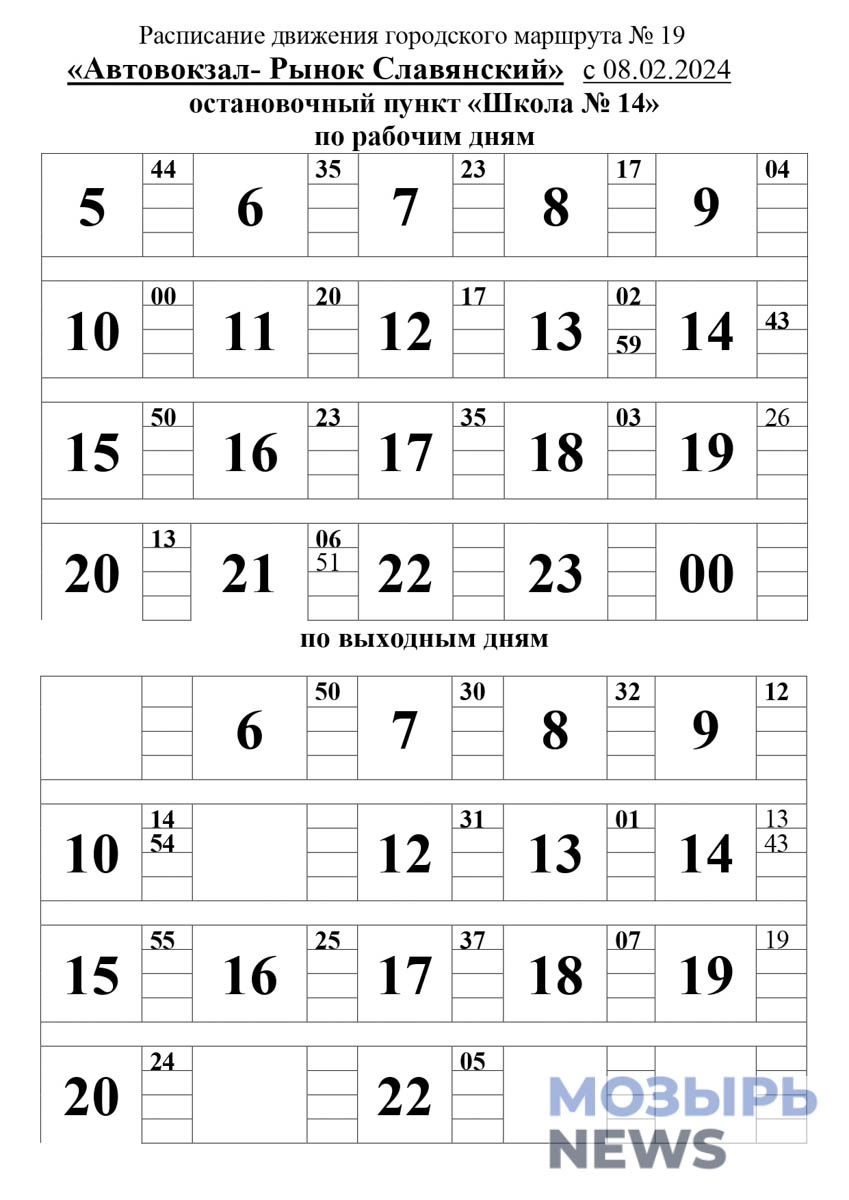 Расписание движения городского маршрута № 19
«Автовокзал- Рынок Славянский» с 08.02.2024
остановочный пункт «Школа № 14»
по рабочим дням

| 5 | 44 | 6 | 35 | 7 | 23 | 8 | 17 | 9 | 04 |
|---|---|---|---|---|---|---|---|---|---|
| 10 | 00 | 11 | 20 | 12 | 17 | 13 | 02 59 | 14 | 43 |
| 15 | 50 | 16 | 23 | 17 | 35 | 18 | 03 | 19 | 26 |
| 20 | 13 | 21 | 06 51 | 22 | | 23 | | 00 | |

по выходным дням

| | | 6 | 50 | 7 | 30 | 8 | 32 | 9 | 12 |
|---|---|---|---|---|---|---|---|---|---|
| 10 | 14 54 | | | 12 | 31 | 13 | 01 | 14 | 13 43 |
| 15 | 55 | 16 | 25 | 17 | 37 | 18 | 07 | 19 | 19 |
| 20 | 24 | | | 22 | 05 | | | | |

МОЗЫРЬ NEWS